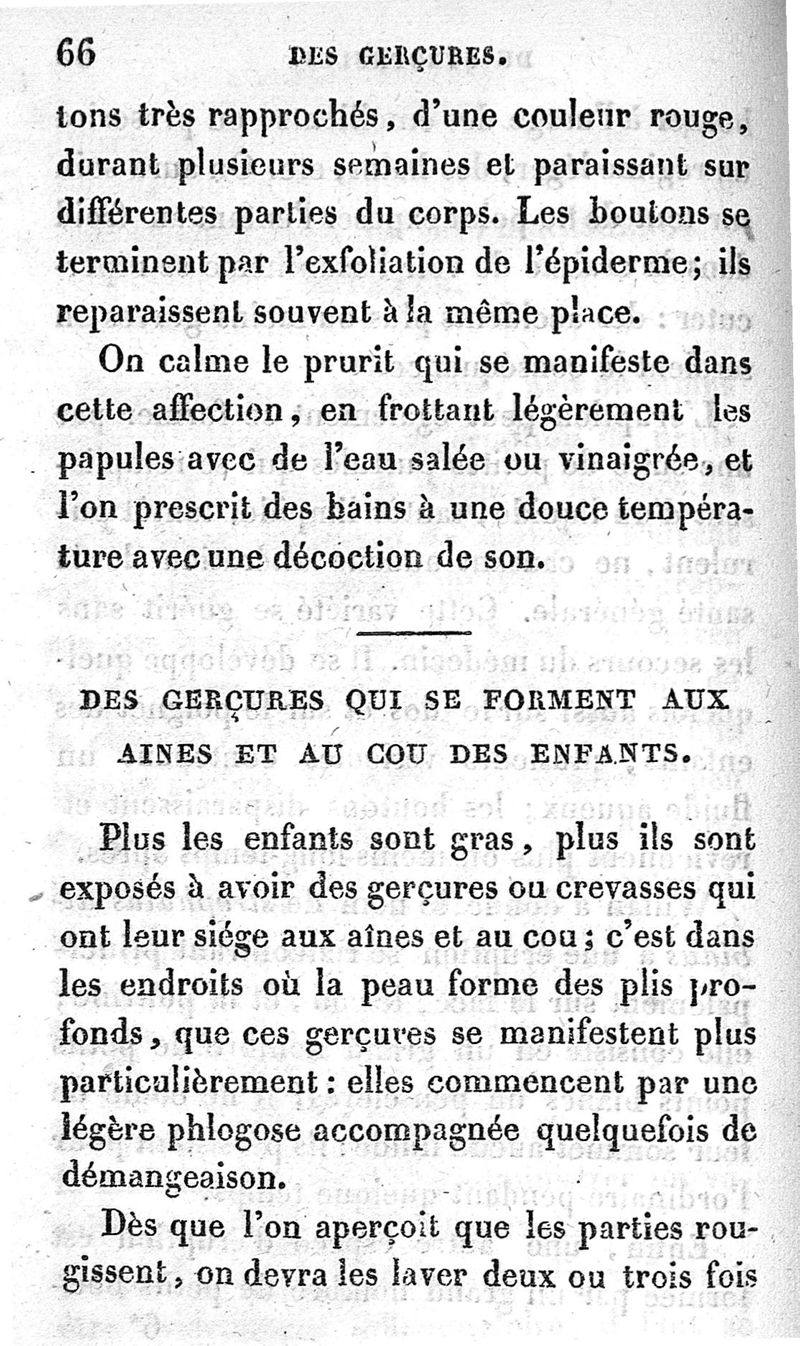 66 DES GERÇURES.

tons très rapprochés, d'une couleur rouge, durant plusieurs semaines et paraissant sur différentes parties du corps. Les boutons se terminent par l'exfoliation de l'épiderme; ils reparaissent souvent à la même place.

On calme le prurit qui se manifeste dans cette affection, en frottant légèrement les papules avec de l'eau salée ou vinaigrée, et l'on prescrit des bains à une douce température avec une décoction de son.

DES GERÇURES QUI SE FORMENT AUX AINES ET AU COU DES ENFANTS.

Plus les enfants sont gras, plus ils sont exposés à avoir des gerçures ou crevasses qui ont leur siége aux aînes et au cou; c'est dans les endroits où la peau forme des plis profonds, que ces gerçures se manifestent plus particulièrement: elles commencent par une légère phlogose accompagnée quelquefois de démangeaison.

Dès que l'on aperçoit que les parties rougissent, on devra les laver deux ou trois fois